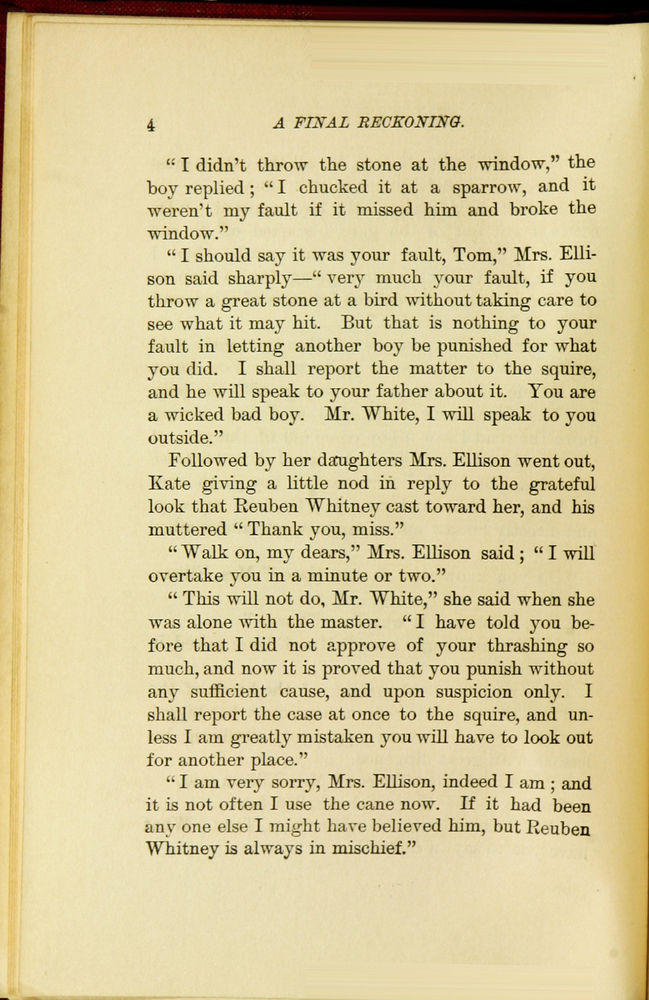 4 A FINAL RECKONING.

"I didn't throw the stone at the window," the boy replied; "I chucked it at a sparrow, and it weren't my fault if it missed him and broke the window."

"I should say it was your fault, Tom," Mrs. Ellison said sharply—"very much your fault, if you throw a great stone at a bird without taking care to see what it may hit. But that is nothing to your fault in letting another boy be punished for what you did. I shall report the matter to the squire, and he will speak to your father about it. You are a wicked bad boy. Mr. White, I will speak to you outside."

Followed by her daughters Mrs. Ellison went out, Kate giving a little nod in reply to the grateful look that Reuben Whitney cast toward her, and his muttered "Thank you, miss."

"Walk on, my dears," Mrs. Ellison said; "I will overtake you in a minute or two."

"This will not do, Mr. White," she said when she was alone with the master. "I have told you before that I did not approve of your thrashing so much, and now it is proved that you punish without any sufficient cause, and upon suspicion only. I shall report the case at once to the squire, and unless I am greatly mistaken you will have to look out for another place."

"I am very sorry, Mrs. Ellison, indeed I am; and it is not often I use the cane now. If it had been any one else I might have believed him, but Reuben Whitney is always in mischief."